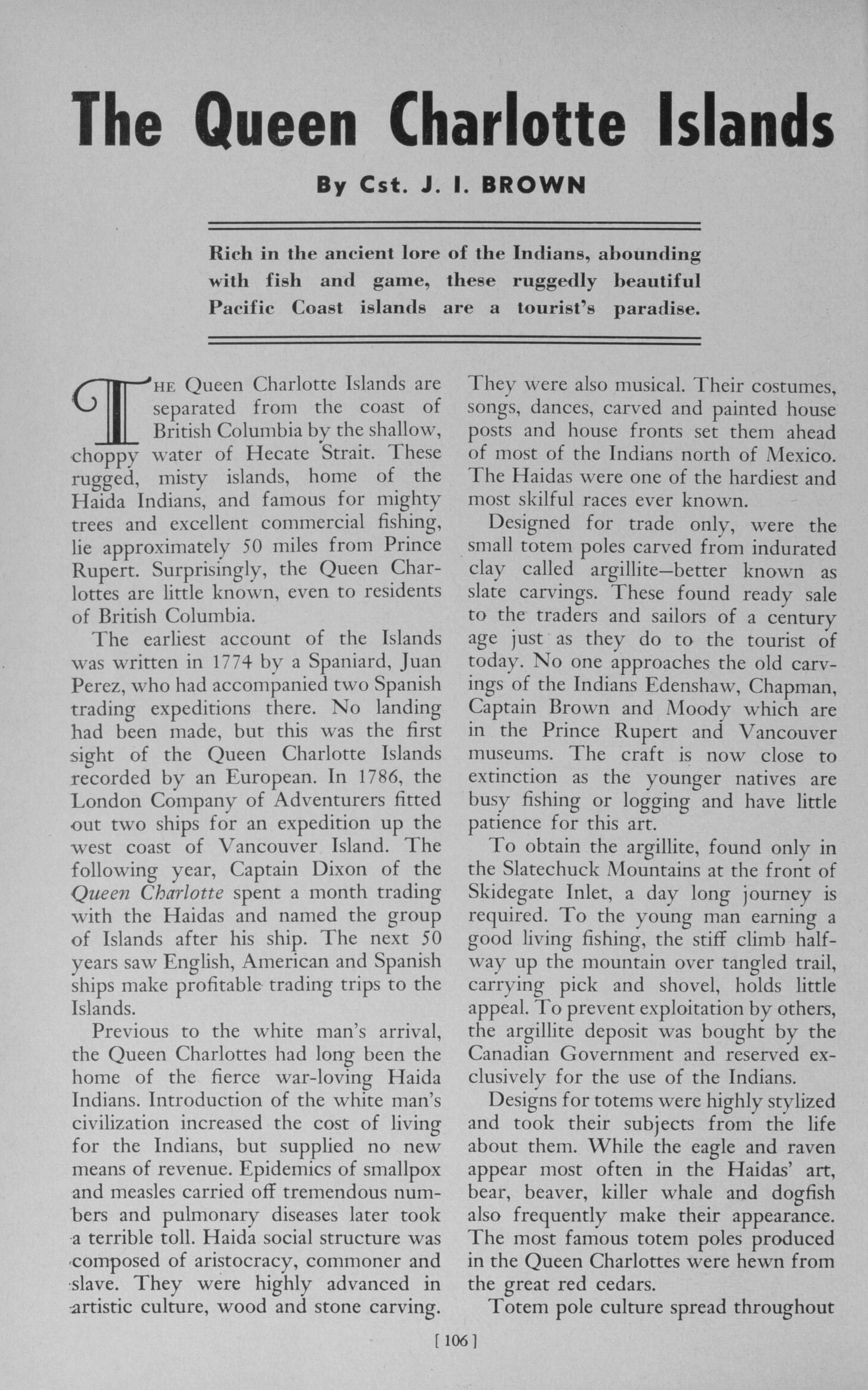 The Queen Charlotte Islands

By Cst. J. I. BROWN

Rich in the ancient lore of the Indians, abounding with fish and game, these ruggedly beautiful Pacific Coast islands are a tourist's paradise.

THE Queen Charlotte Islands are separated from the coast of British Columbia by the shallow, choppy water of Hecate Strait. These rugged, misty islands, home of the Haida Indians, and famous for mighty trees and excellent commercial fishing, lie approximately 50 miles from Prince Rupert. Surprisingly, the Queen Charlottes are little known, even to residents of British Columbia.

The earliest account of the Islands was written in 1774 by a Spaniard, Juan Perez, who had accompanied two Spanish trading expeditions there. No landing had been made, but this was the first sight of the Queen Charlotte Islands recorded by an European. In 1786, the London Company of Adventurers fitted out two ships for an expedition up the west coast of Vancouver Island. The following year, Captain Dixon of the Queen Charlotte spent a month trading with the Haidas and named the group of Islands after his ship. The next 50 years saw English, American and Spanish ships make profitable trading trips to the Islands.

Previous to the white man's arrival, the Queen Charlottes had long been the home of the fierce war-loving Haida Indians. Introduction of the white man's civilization increased the cost of living for the Indians, but supplied no new means of revenue. Epidemics of smallpox and measles carried off tremendous numbers and pulmonary diseases later took a terrible toll. Haida social structure was composed of aristocracy, commoner and slave. They were highly advanced in artistic culture, wood and stone carving. They were also musical. Their costumes, songs, dances, carved and painted house posts and house fronts set them ahead of most of the Indians north of Mexico. The Haidas were one of the hardiest and most skilful races ever known.

Designed for trade only, were the small totem poles carved from indurated clay called argillite—better known as slate carvings. These found ready sale to the traders and sailors of a century age just as they do to the tourist of today. No one approaches the old carvings of the Indians Edenshaw, Chapman, Captain Brown and Moody which are in the Prince Rupert and Vancouver museums. The craft is now close to extinction as the younger natives are busy fishing or logging and have little patience for this art.

To obtain the argillite, found only in the Slatechuck Mountains at the front of Skidegate Inlet, a day long journey is required. To the young man earning a good living fishing, the stiff climb halfway up the mountain over tangled trail, carrying pick and shovel, holds little appeal. To prevent exploitation by others, the argillite deposit was bought by the Canadian Government and reserved exclusively for the use of the Indians.

Designs for totems were highly stylized and took their subjects from the life about them. While the eagle and raven appear most often in the Haidas' art, bear, beaver, killer whale and dogfish also frequently make their appearance. The most famous totem poles produced in the Queen Charlottes were hewn from the great red cedars.

Totem pole culture spread throughout

[ 106 ]